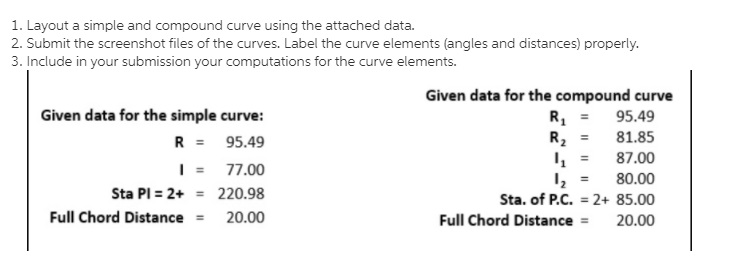 1. Layout a simple and compound curve using the attached data.
2. Submit the screenshot files of the curves. Label the curve elements (angles and distances) properly.
3. Include in your submission your computations for the curve elements.

Given data for the simple curve:
R = 95.49
I = 77.00
Sta PI = 2+ = 220.98
Full Chord Distance = 20.00

Given data for the compound curve
$R_1$ = 95.49
$R_2$ = 81.85
$I_1$ = 87.00
$I_2$ = 80.00
Sta. of P.C. = 2+ 85.00
Full Chord Distance = 20.00